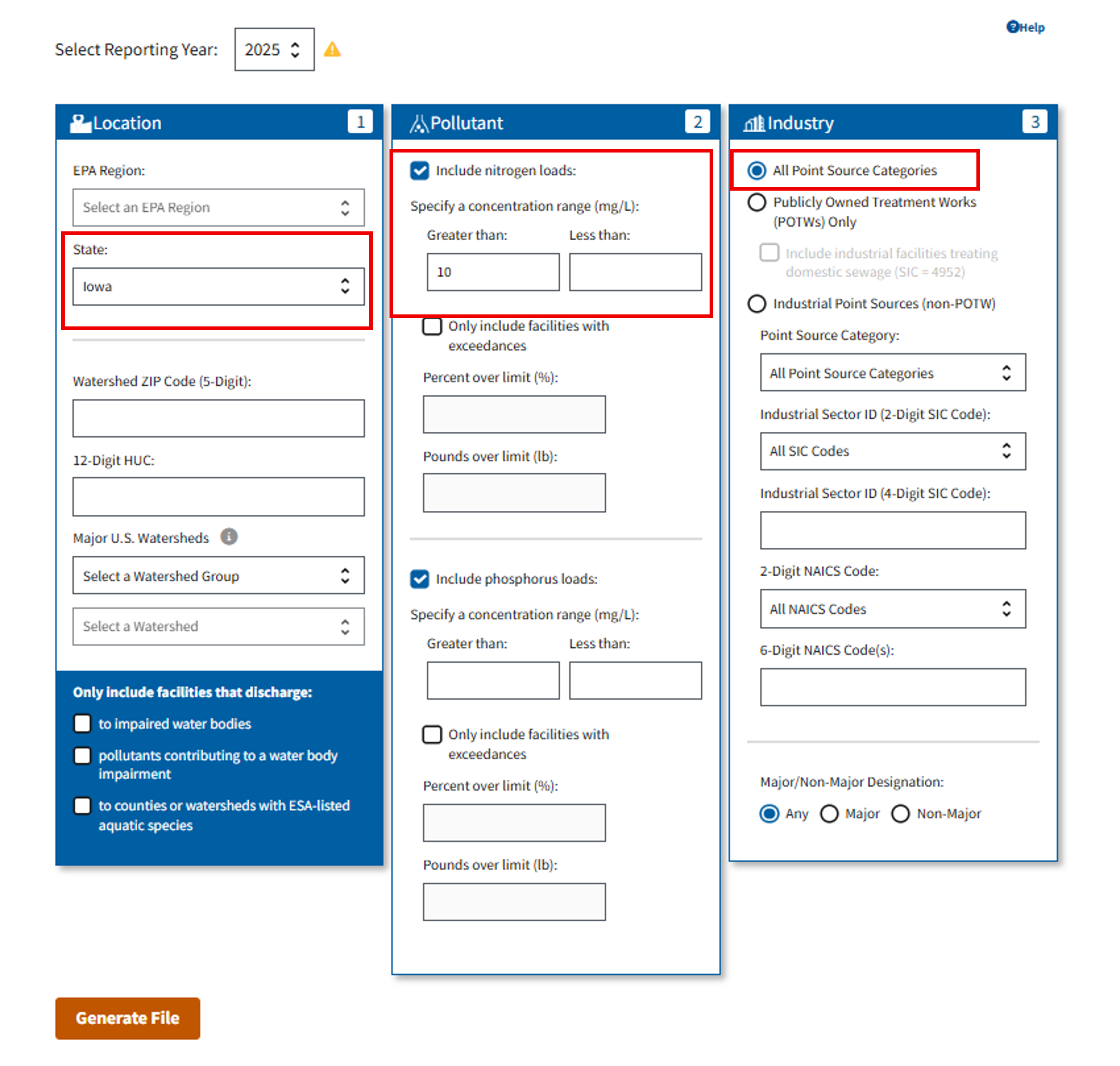 Help

Select Reporting Year: 2025

Location 1

EPA Region:

Select an EPA Region

State:

Iowa

Watershed ZIP Code (5-Digit):

12-Digit HUC:

Major U.S. Watersheds

Select a Watershed Group

Select a Watershed

Only include facilities that discharge:

to impaired water bodies

pollutants contributing to a water body impairment

to counties or watersheds with ESA-listed aquatic species

Pollutant 2

Include nitrogen loads:

Specify a concentration range (mg/L):

Greater than: Less than:

10

Only include facilities with exceedances

Percent over limit (%):

Pounds over limit (lb):

Include phosphorus loads:

Specify a concentration range (mg/L):

Greater than: Less than:

Only include facilities with exceedances

Percent over limit (%):

Pounds over limit (lb):

Industry 3

All Point Source Categories

Publicly Owned Treatment Works (POTWs) Only

Include industrial facilities treating domestic sewage (SIC = 4952)

Industrial Point Sources (non-POTW)

Point Source Category:

All Point Source Categories

Industrial Sector ID (2-Digit SIC Code):

All SIC Codes

Industrial Sector ID (4-Digit SIC Code):

2-Digit NAICS Code:

All NAICS Codes

6-Digit NAICS Code(s):

Major/Non-Major Designation:

Any Major Non-Major

Generate File